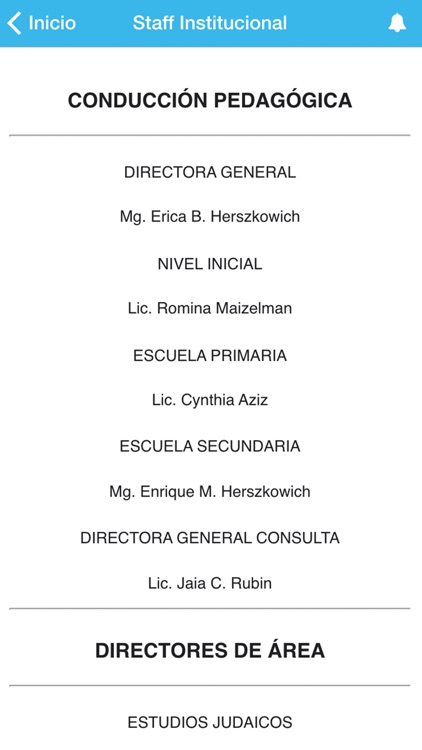 Inicio Staff Institucional

CONDUCCIÓN PEDAGÓGICA

DIRECTORA GENERAL

Mg. Erica B. Herszkowich

NIVEL INICIAL

Lic. Romina Maizelman

ESCUELA PRIMARIA

Lic. Cynthia Aziz

ESCUELA SECUNDARIA

Mg. Enrique M. Herszkowich

DIRECTORA GENERAL CONSULTA

Lic. Jaia C. Rubin

DIRECTORES DE ÁREA

ESTUDIOS JUDAICOS